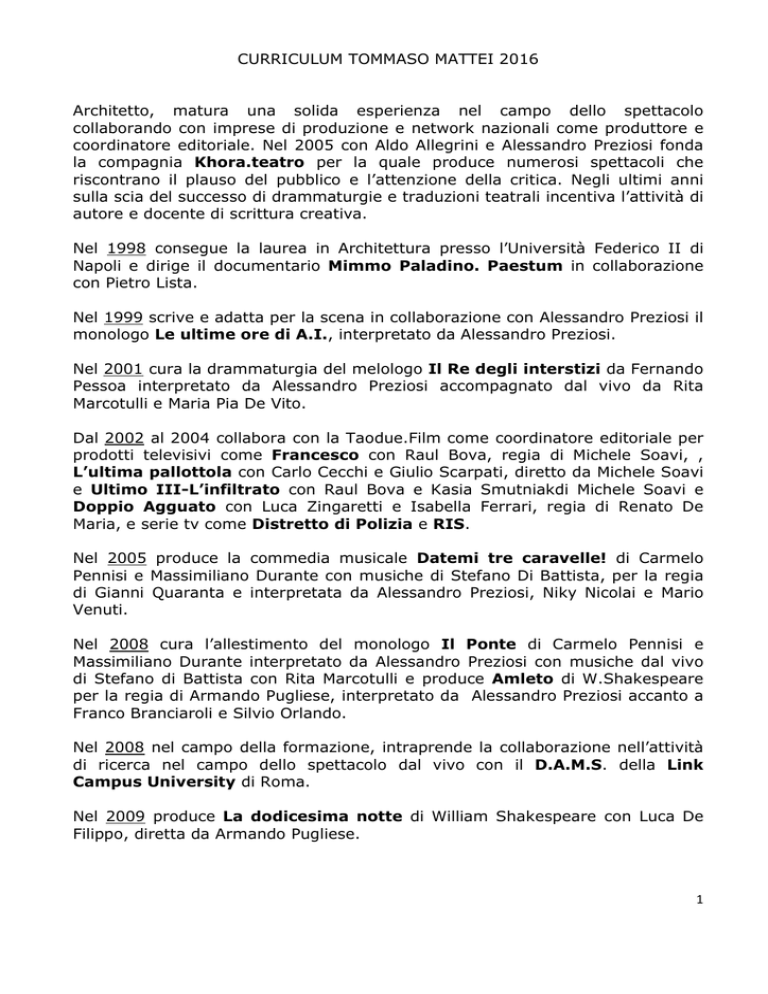 CURRICULUM TOMMASO MATTEI 2016

Architetto, matura una solida esperienza nel campo dello spettacolo collaborando con imprese di produzione e network nazionali come produttore e coordinatore editoriale. Nel 2005 con Aldo Allegrini e Alessandro Preziosi fonda la compagnia Khora.teatro per la quale produce numerosi spettacoli che riscontrano il plauso del pubblico e l'attenzione della critica. Negli ultimi anni sulla scia del successo di drammaturgie e traduzioni teatrali incentiva l'attività di autore e docente di scrittura creativa.

Nel 1998 consegue la laurea in Architettura presso l'Università Federico II di Napoli e dirige il documentario Mimmo Paladino. Paestum in collaborazione con Pietro Lista.

Nel 1999 scrive e adatta per la scena in collaborazione con Alessandro Preziosi il monologo Le ultime ore di A.I., interpretato da Alessandro Preziosi.

Nel 2001 cura la drammaturgia del melologo Il Re degli interstizi da Fernando Pessoa interpretato da Alessandro Preziosi accompagnato dal vivo da Rita Marcotulli e Maria Pia De Vito.

Dal 2002 al 2004 collabora con la Taodue.Film come coordinatore editoriale per prodotti televisivi come Francesco con Raul Bova, regia di Michele Soavi, , L'ultima pallottola con Carlo Cecchi e Giulio Scarpati, diretto da Michele Soavi e Ultimo III-L'infiltrato con Raul Bova e Kasia Smutniakdi Michele Soavi e Doppio Agguato con Luca Zingaretti e Isabella Ferrari, regia di Renato De Maria, e serie tv come Distretto di Polizia e RIS.

Nel 2005 produce la commedia musicale Datemi tre caravelle! di Carmelo Pennisi e Massimiliano Durante con musiche di Stefano Di Battista, per la regia di Gianni Quaranta e interpretata da Alessandro Preziosi, Niky Nicolai e Mario Venuti.

Nel 2008 cura l'allestimento del monologo Il Ponte di Carmelo Pennisi e Massimiliano Durante interpretato da Alessandro Preziosi con musiche dal vivo di Stefano di Battista con Rita Marcotulli e produce Amleto di W.Shakespeare per la regia di Armando Pugliese, interpretato da Alessandro Preziosi accanto a Franco Branciaroli e Silvio Orlando.

Nel 2008 nel campo della formazione, intraprende la collaborazione nell'attività di ricerca nel campo dello spettacolo dal vivo con il D.A.M.S. della Link Campus University di Roma.

Nel 2009 produce La dodicesima notte di William Shakespeare con Luca De Filippo, diretta da Armando Pugliese.

1